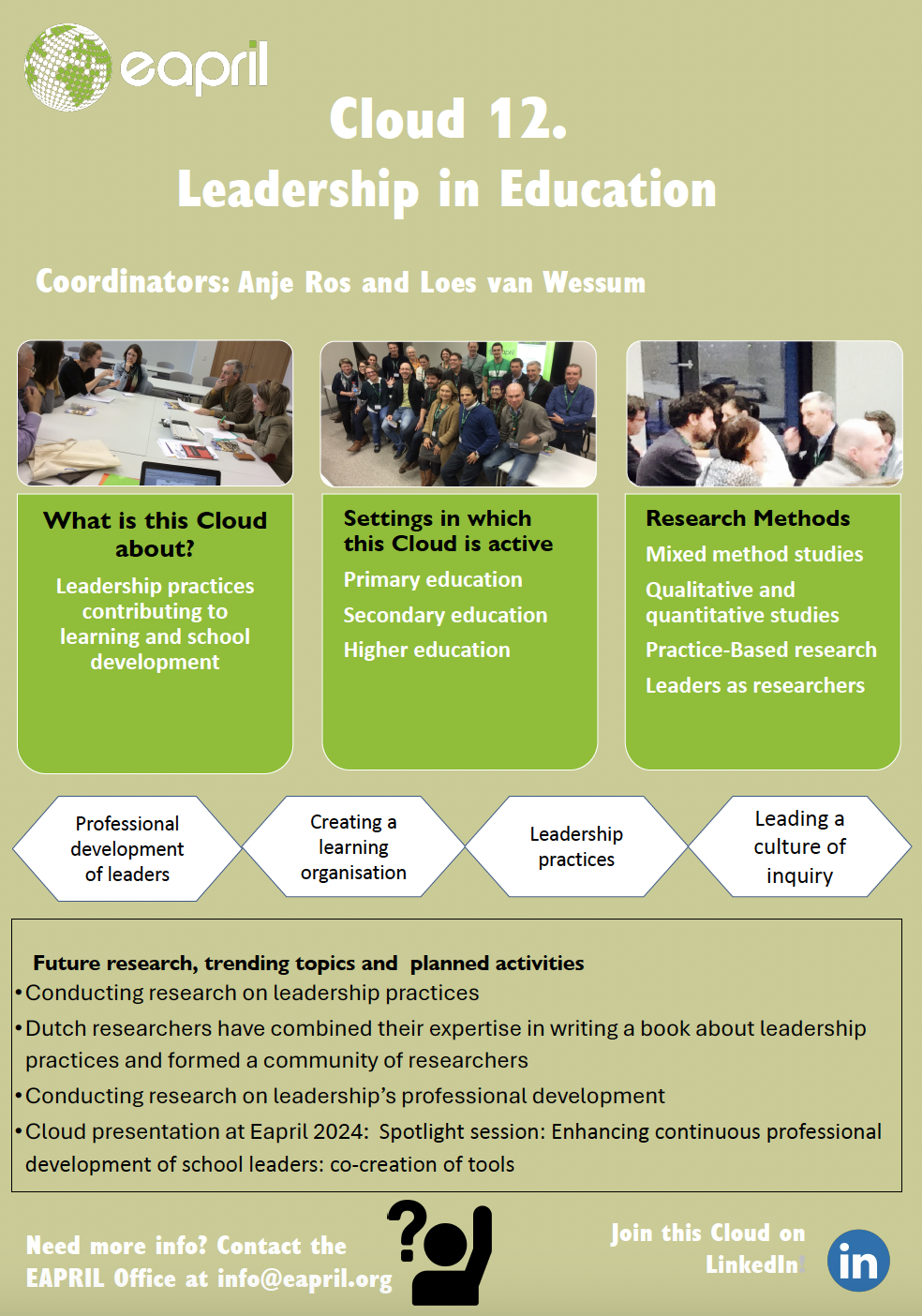 eapril

Cloud 12.

Leadership in Education

Coordinators: Anje Ros and Loes van Wessum

What is this Cloud about?

Leadership practices contributing to learning and school development

Settings in which this Cloud is active

Primary education

Secondary education

Higher education

Research Methods

Mixed method studies

Qualitative and quantitative studies

Practice-Based research

Leaders as researchers

Professional development of leaders

Creating a learning organisation

Leadership practices

Leading a culture of inquiry

Future research, trending topics and planned activities

•Conducting research on leadership practices

•Dutch researchers have combined their expertise in writing a book about leadership practices and formed a community of researchers

•Conducting research on leadership's professional development

•Cloud presentation at Eapril 2024: Spotlight session: Enhancing continuous professional development of school leaders: co-creation of tools

Need more info? Contact the EAPRIL Office at info@eapril.org

Join this Cloud on LinkedIn!

in